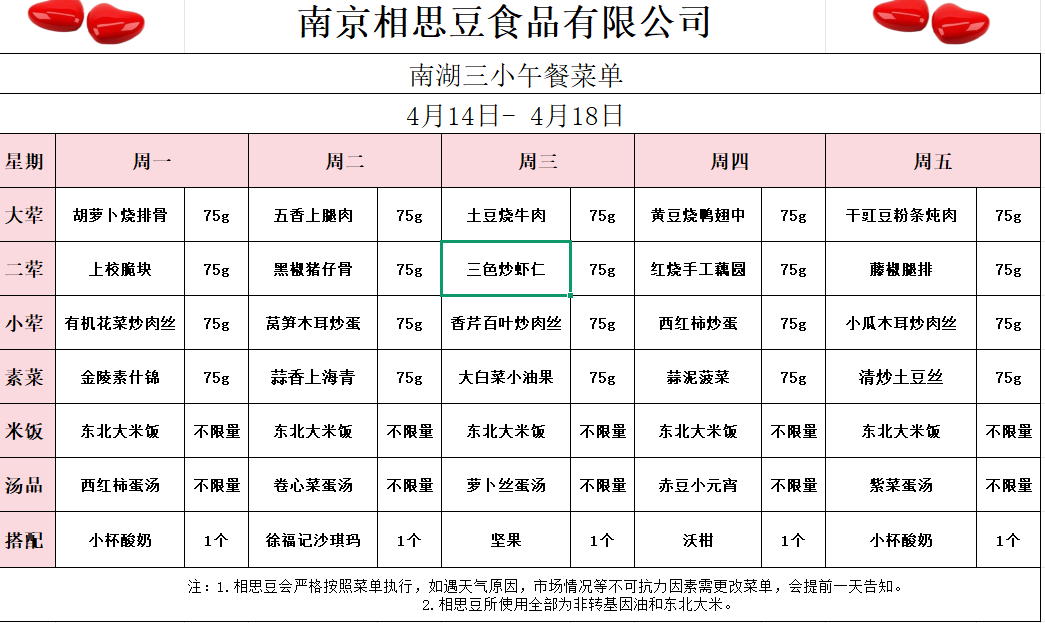 南京相思豆食品有限公司

南湖三小午餐菜单

4月14日- 4月18日

| 星期 | 周一 | | 周二 | | 周三 | | 周四 | | 周五 | |
|---|---|---|---|---|---|---|---|---|---|---|
| 大荤 | 胡萝卜烧排骨 | 75g | 五香上腿肉 | 75g | 土豆烧牛肉 | 75g | 黄豆烧鸭翅中 | 75g | 干豇豆粉条炖肉 | 75g |
| 二荤 | 上校脆块 | 75g | 黑椒猪仔骨 | 75g | 三色炒虾仁 | 75g | 红烧手工藕圆 | 75g | 藤椒腿排 | 75g |
| 小荤 | 有机花菜炒肉丝 | 75g | 莴笋木耳炒蛋 | 75g | 香芹百叶炒肉丝 | 75g | 西红柿炒蛋 | 75g | 小瓜木耳炒肉丝 | 75g |
| 素菜 | 金陵素什锦 | 75g | 蒜香上海青 | 75g | 大白菜小油果 | 75g | 蒜泥菠菜 | 75g | 清炒土豆丝 | 75g |
| 米饭 | 东北大米饭 | 不限量 | 东北大米饭 | 不限量 | 东北大米饭 | 不限量 | 东北大米饭 | 不限量 | 东北大米饭 | 不限量 |
| 汤品 | 西红柿蛋汤 | 不限量 | 卷心菜蛋汤 | 不限量 | 萝卜丝蛋汤 | 不限量 | 赤豆小元宵 | 不限量 | 紫菜蛋汤 | 不限量 |
| 搭配 | 小杯酸奶 | 1个 | 徐福记沙琪玛 | 1个 | 坚果 | 1个 | 沃柑 | 1个 | 小杯酸奶 | 1个 |

注：1.相思豆会严格按照菜单执行，如遇天气原因，市场情况等不可抗力因素需更改菜单，会提前一天告知。
2.相思豆所使用全部为非转基因油和东北大米。